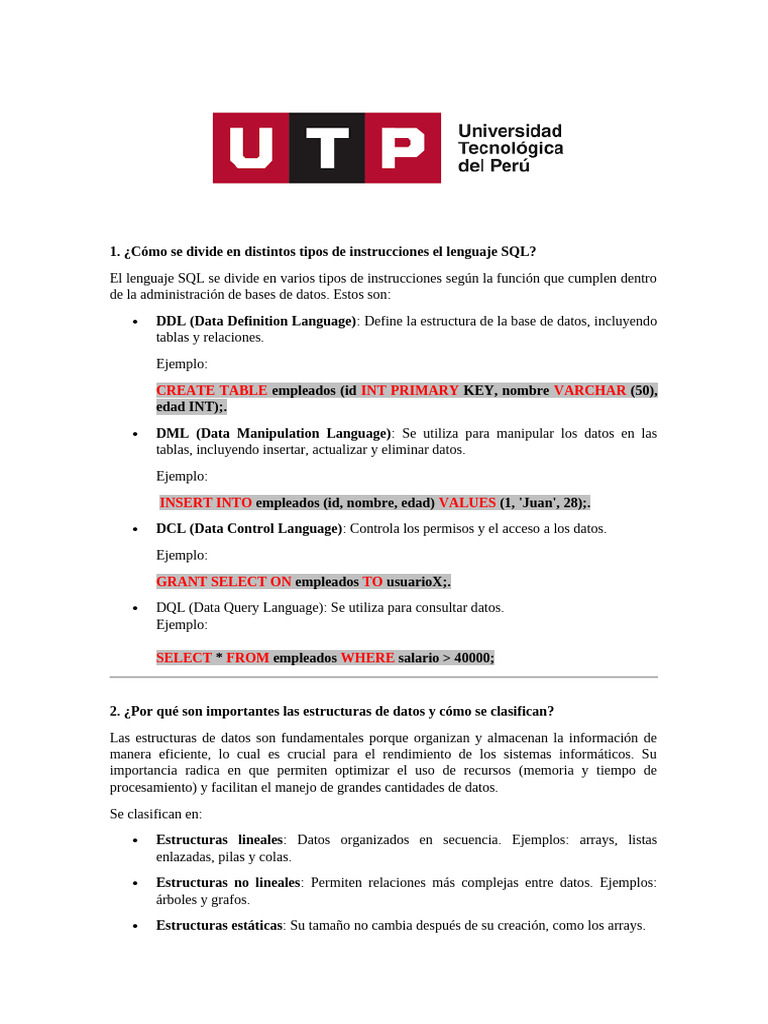 UTP Universidad Tecnológica del Perú

1. ¿Cómo se divide en distintos tipos de instrucciones el lenguaje SQL?

El lenguaje SQL se divide en varios tipos de instrucciones según la función que cumplen dentro de la administración de bases de datos. Estos son:

• DDL (Data Definition Language): Define la estructura de la base de datos, incluyendo tablas y relaciones.

Ejemplo:

CREATE TABLE empleados (id INT PRIMARY KEY, nombre VARCHAR (50), edad INT);.

• DML (Data Manipulation Language): Se utiliza para manipular los datos en las tablas, incluyendo insertar, actualizar y eliminar datos.

Ejemplo:

INSERT INTO empleados (id, nombre, edad) VALUES (1, 'Juan', 28);.

• DCL (Data Control Language): Controla los permisos y el acceso a los datos.

Ejemplo:

GRANT SELECT ON empleados TO usuarioX;.

• DQL (Data Query Language): Se utiliza para consultar datos.
Ejemplo:

SELECT * FROM empleados WHERE salario > 40000;

2. ¿Por qué son importantes las estructuras de datos y cómo se clasifican?

Las estructuras de datos son fundamentales porque organizan y almacenan la información de manera eficiente, lo cual es crucial para el rendimiento de los sistemas informáticos. Su importancia radica en que permiten optimizar el uso de recursos (memoria y tiempo de procesamiento) y facilitan el manejo de grandes cantidades de datos.

Se clasifican en:

• Estructuras lineales: Datos organizados en secuencia. Ejemplos: arrays, listas enlazadas, pilas y colas.

• Estructuras no lineales: Permiten relaciones más complejas entre datos. Ejemplos: árboles y grafos.

• Estructuras estáticas: Su tamaño no cambia después de su creación, como los arrays.